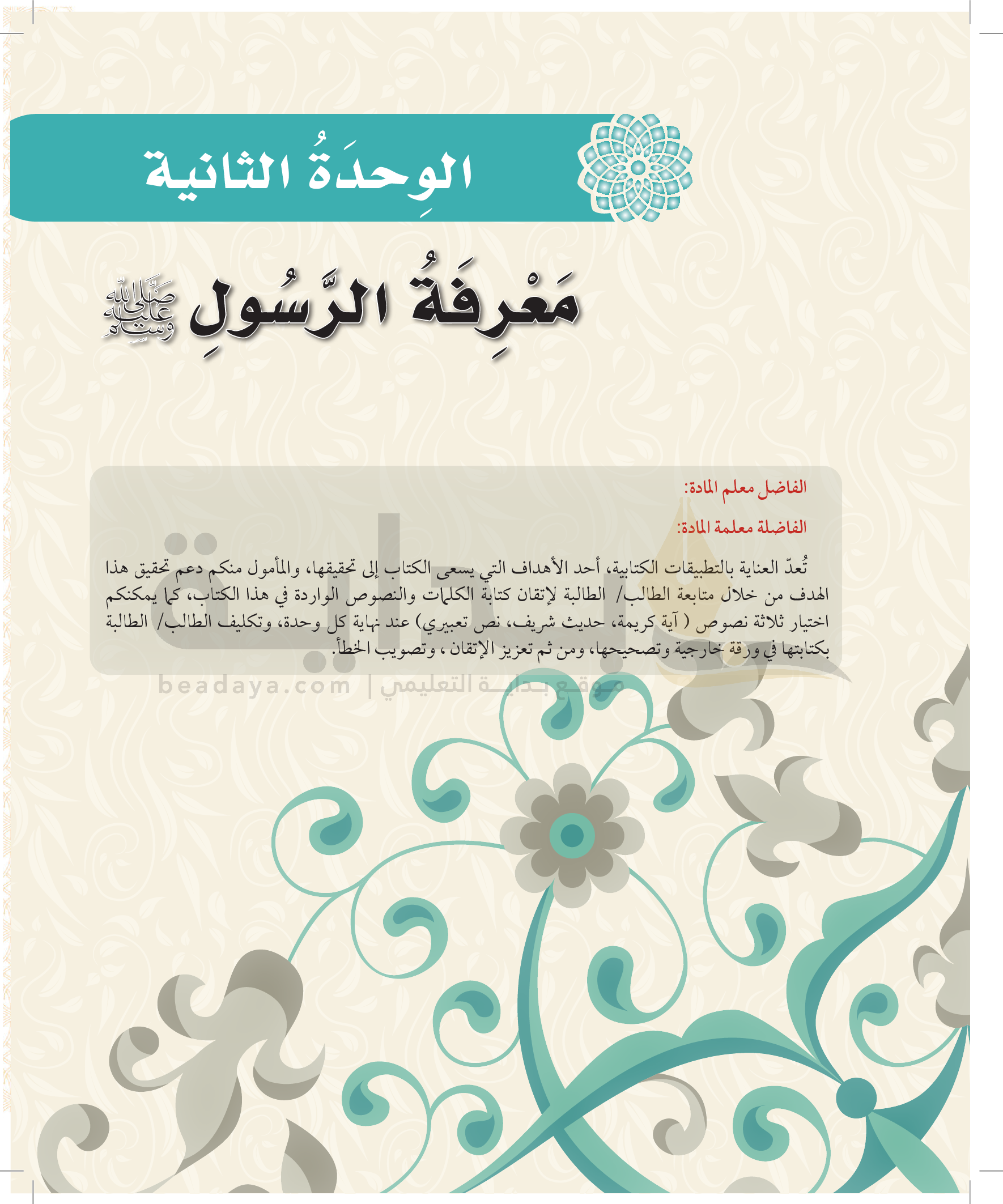 الوِحدَةُ الثانية

مَعْرِفَةُ الرَّسُولِ ﷺ

الفاضل معلم المادة:

الفاضلة معلمة المادة:

تُعدّ العناية بالتطبيقات الكتابية، أحد الأهداف التي يسعى الكتاب إلى تحقيقها، والمأمول منكم دعم تحقيق هذا الهدف من خلال متابعة الطالب/ الطالبة لإتقان كتابة الكلمات والنصوص الواردة في هذا الكتاب، كما يمكنكم اختيار ثلاثة نصوص ( آية كريمة، حديث شريف، نص تعبيري) عند نهاية كل وحدة، وتكليف الطالب/ الطالبة بكتابتها في ورقة خارجية وتصحيحها، ومن ثم تعزيز الإتقان ، وتصويب الخطأ.

beadaya.com | موقع بداية التعليمي